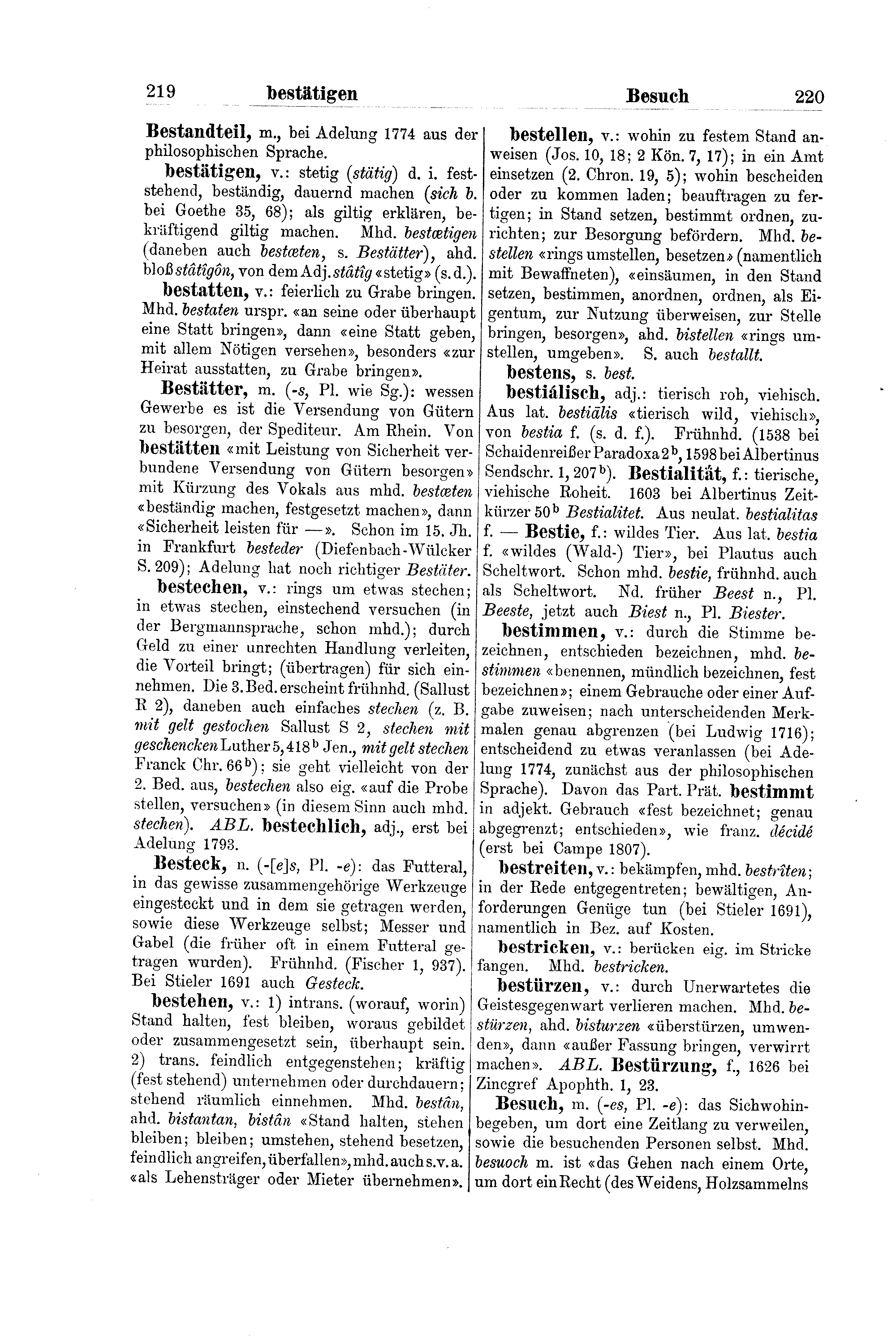 219 bestätigen Besuch 220

Bestandteil, m., bei Adelung 1774 aus der philosophischen Sprache.

bestätigen, v.: stetig (stätig) d. i. feststehend, beständig, dauernd machen (sich b. bei Goethe 35, 68); als giltig erklären, bekräftigend giltig machen. Mhd. bestætigen (daneben auch bestæten, s. Bestätter), ahd. bloß stâtîgôn, von dem Adj. stâtîg «stetig» (s. d.).

bestatten, v.: feierlich zu Grabe bringen. Mhd. bestaten urspr. «an seine oder überhaupt eine Statt bringen», dann «eine Statt geben, mit allem Nötigen versehen», besonders «zur Heirat ausstatten, zu Grabe bringen».

Bestätter, m. (-s, Pl. wie Sg.): wessen Gewerbe es ist die Versendung von Gütern zu besorgen, der Spediteur. Am Rhein. Von bestätten «mit Leistung von Sicherheit verbundene Versendung von Gütern besorgen» mit Kürzung des Vokals aus mhd. bestæten «beständig machen, festgesetzt machen», dann «Sicherheit leisten für —». Schon im 15. Jh. in Frankfurt besteder (Diefenbach-Wülcker S. 209); Adelung hat noch richtiger Bestäter.

bestechen, v.: rings um etwas stechen; in etwas stechen, einstechend versuchen (in der Bergmannsprache, schon mhd.); durch Geld zu einer unrechten Handlung verleiten, die Vorteil bringt; (übertragen) für sich einnehmen. Die 3. Bed. erscheint frühnhd. (Sallust R 2), daneben auch einfaches stechen (z. B. mit gelt gestochen Sallust S 2, stechen mit geschencken Luther 5, 418$^b$ Jen., mit gelt stechen Franck Chr. 66$^b$); sie geht vielleicht von der 2. Bed. aus, bestechen also eig. «auf die Probe stellen, versuchen» (in diesem Sinn auch mhd. stechen). ABL. bestechlich, adj., erst bei Adelung 1793.

Besteck, n. (-[e]s, Pl. -e): das Futteral, in das gewisse zusammengehörige Werkzeuge eingesteckt und in dem sie getragen werden, sowie diese Werkzeuge selbst; Messer und Gabel (die früher oft in einem Futteral getragen wurden). Frühnhd. (Fischer 1, 937). Bei Stieler 1691 auch Gesteck.

bestehen, v.: 1) intrans. (worauf, worin) Stand halten, fest bleiben, woraus gebildet oder zusammengesetzt sein, überhaupt sein. 2) trans. feindlich entgegenstehen; kräftig (fest stehend) unternehmen oder durchdauern; stehend räumlich einnehmen. Mhd. bestân, ahd. bistantan, bistân «Stand halten, stehen bleiben; bleiben; umstehen, stehend besetzen, feindlich angreifen, überfallen», mhd. auch s. v. a. «als Lehensträger oder Mieter übernehmen».

bestellen, v.: wohin zu festem Stand anweisen (Jos. 10, 18; 2 Kön. 7, 17); in ein Amt einsetzen (2. Chron. 19, 5); wohin bescheiden oder zu kommen laden; beauftragen zu fertigen; in Stand setzen, bestimmt ordnen, zurichten; zur Besorgung befördern. Mhd. bestellen «rings umstellen, besetzen» (namentlich mit Bewaffneten), «einsäumen, in den Stand setzen, bestimmen, anordnen, ordnen, als Eigentum, zur Nutzung überweisen, zur Stelle bringen, besorgen», ahd. bistellen «rings umstellen, umgeben». S. auch bestallt.

bestens, s. best.

bestiálisch, adj.: tierisch roh, viehisch. Aus lat. bestiālis «tierisch wild, viehisch», von bestia f. (s. d. f.). Frühnhd. (1538 bei Schaidenreißer Paradoxa 2$^b$, 1598 bei Albertinus Sendschr. 1, 207$^b$). Bestialität, f.: tierische, viehische Roheit. 1603 bei Albertinus Zeitkürzer 50$^b$ Bestialitet. Aus neulat. bestialitas f. — Bestie, f.: wildes Tier. Aus lat. bestia f. «wildes (Wald-) Tier», bei Plautus auch Scheltwort. Schon mhd. bestie, frühnhd. auch als Scheltwort. Nd. früher Beest n., Pl. Beeste, jetzt auch Biest n., Pl. Biester.

bestimmen, v.: durch die Stimme bezeichnen, entschieden bezeichnen, mhd. bestimmen «benennen, mündlich bezeichnen, fest bezeichnen»; einem Gebrauche oder einer Aufgabe zuweisen; nach unterscheidenden Merkmalen genau abgrenzen (bei Ludwig 1716); entscheidend zu etwas veranlassen (bei Adelung 1774, zunächst aus der philosophischen Sprache). Davon das Part. Prät. bestimmt in adjekt. Gebrauch «fest bezeichnet; genau abgegrenzt; entschieden», wie franz. décidé (erst bei Campe 1807).

bestreiten, v.: bekämpfen, mhd. bestrîten; in der Rede entgegentreten; bewältigen, Anforderungen Genüge tun (bei Stieler 1691), namentlich in Bez. auf Kosten.

bestricken, v.: berücken eig. im Stricke fangen. Mhd. bestricken.

bestürzen, v.: durch Unerwartetes die Geistesgegenwart verlieren machen. Mhd. bestürzen, ahd. bisturzen «überstürzen, umwenden», dann «außer Fassung bringen, verwirrt machen». ABL. Bestürzung, f., 1626 bei Zincgref Apophth. 1, 23.

Besuch, m. (-es, Pl. -e): das Sichwohinbegeben, um dort eine Zeitlang zu verweilen, sowie die besuchenden Personen selbst. Mhd. besuoch m. ist «das Gehen nach einem Orte, um dort ein Recht (des Weidens, Holzsammelns